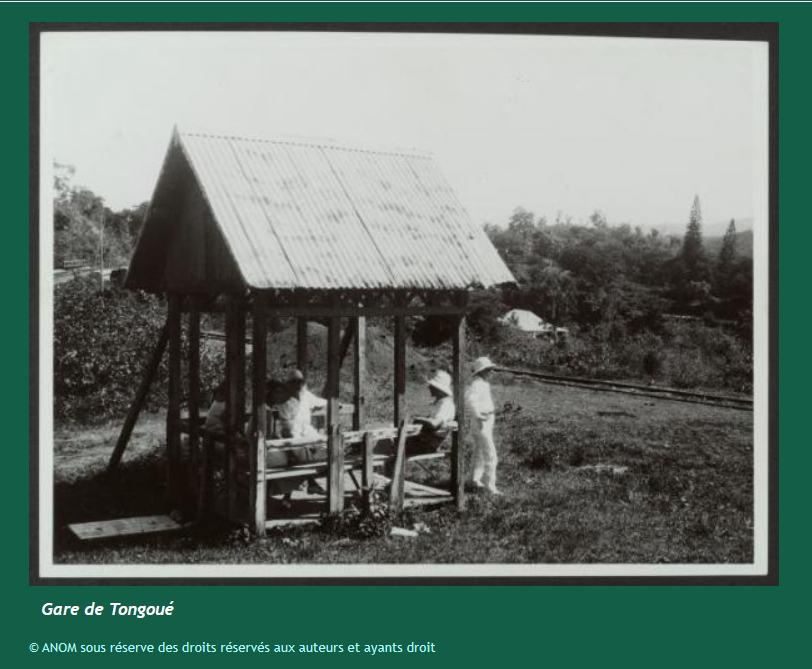 Gare de Tongoué

© ANOM sous réserve des droits réservés aux auteurs et ayants droit